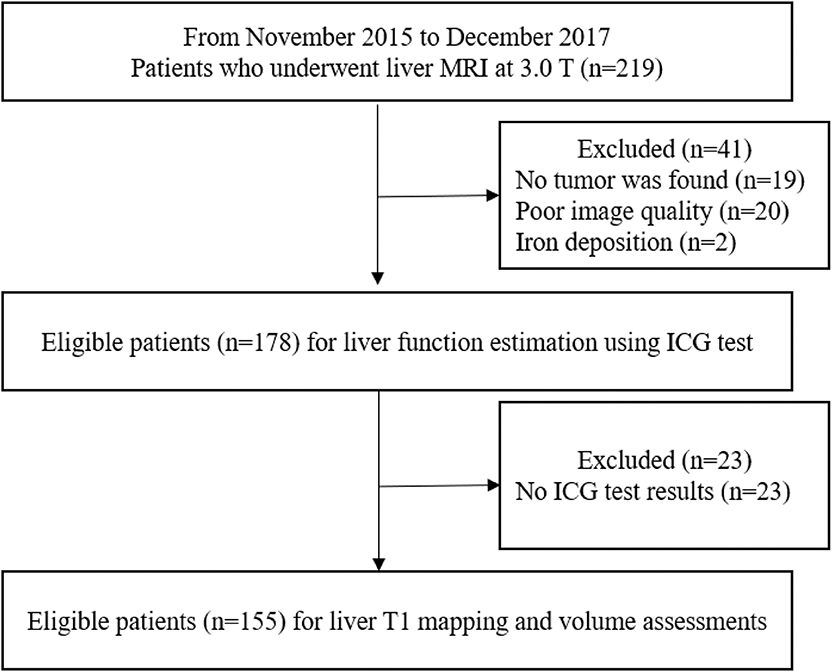 From November 2015 to December 2017
Patients who underwent liver MRI at 3.0 T (n=219)

Excluded (n=41)
No tumor was found (n=19)
Poor image quality (n=20)
Iron deposition (n=2)

Eligible patients (n=178) for liver function estimation using ICG test

Excluded (n=23)
No ICG test results (n=23)

Eligible patients (n=155) for liver T1 mapping and volume assessments